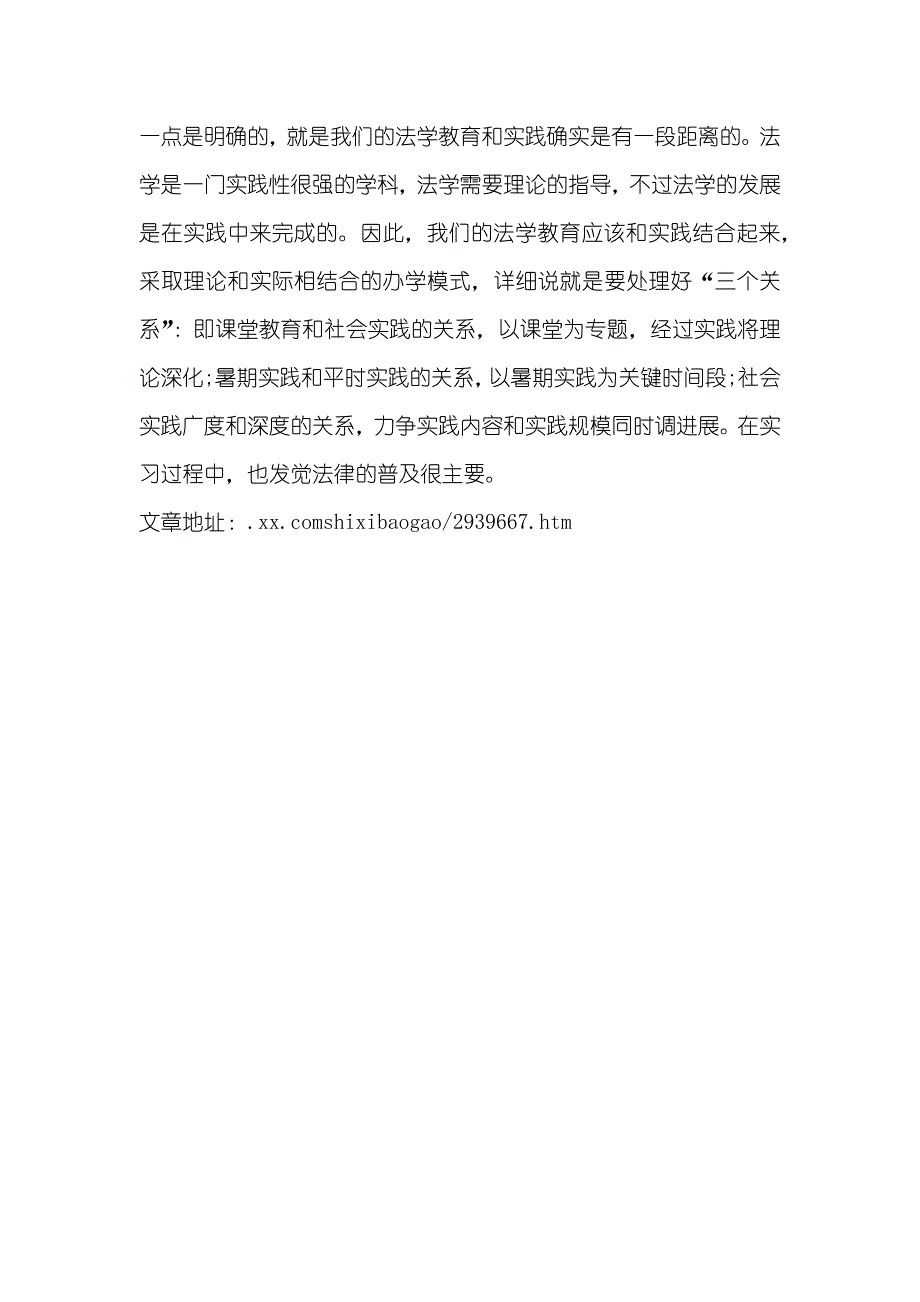 一点是明确的，就是我们的法学教育和实践确实是有一段距离的。法学是一门实践性很强的学科，法学需要理论的指导，不过法学的发展是在实践中来完成的。因此，我们的法学教育应该和实践结合起来，采取理论和实际相结合的办学模式，详细说就是要处理好“三个关系”：即课堂教育和社会实践的关系，以课堂为专题，经过实践将理论深化;暑期实践和平时实践的关系，以暑期实践为关键时间段;社会实践广度和深度的关系，力争实践内容和实践规模同时调进展。在实习过程中，也发觉法律的普及很主要。
文章地址：.xx.comshixibaogao/2939667.htm